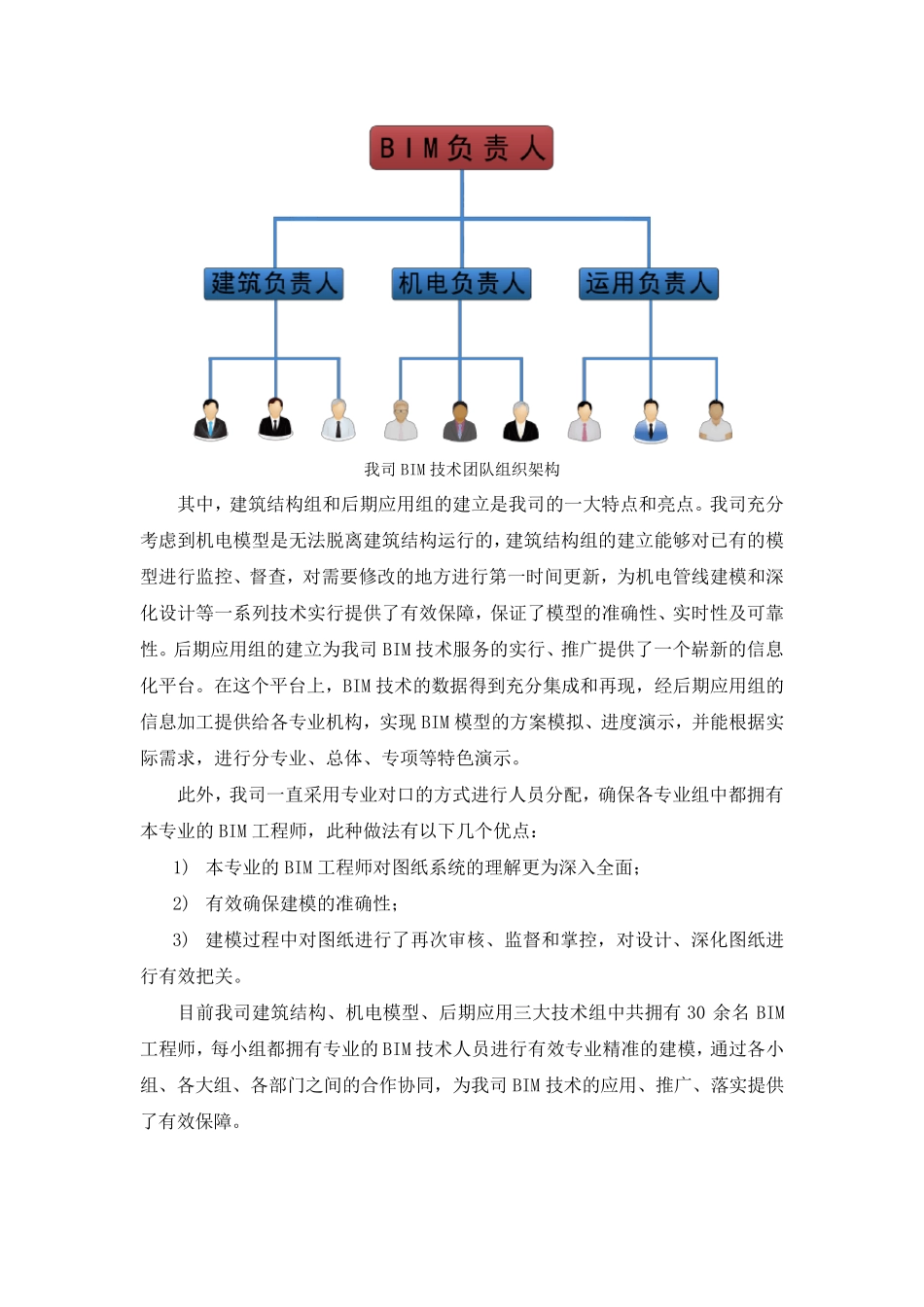 BIM负责人

建筑负责人

机电负责人

运用负责人

我司 BIM 技术团队组织架构

其中，建筑结构组和后期应用组的建立是我司的一大特点和亮点。我司充分考虑到机电模型是无法脱离建筑结构运行的，建筑结构组的建立能够对已有的模型进行监控、督查，对需要修改的地方进行第一时间更新，为机电管线建模和深化设计等一系列技术实行提供了有效保障，保证了模型的准确性、实时性及可靠性。后期应用组的建立为我司 BIM 技术服务的实行、推广提供了一个崭新的信息化平台。在这个平台上，BIM 技术的数据得到充分集成和再现，经后期应用组的信息加工提供给各专业机构，实现 BIM 模型的方案模拟、进度演示，并能根据实际需求，进行分专业、总体、专项等特色演示。

此外，我司一直采用专业对口的方式进行人员分配，确保各专业组中都拥有本专业的 BIM 工程师，此种做法有以下几个优点：

1） 本专业的 BIM 工程师对图纸系统的理解更为深入全面；

2） 有效确保建模的准确性；

3） 建模过程中对图纸进行了再次审核、监督和掌控，对设计、深化图纸进行有效把关。

目前我司建筑结构、机电模型、后期应用三大技术组中共拥有 30 余名 BIM 工程师，每小组都拥有专业的 BIM 技术人员进行有效专业精准的建模，通过各小组、各大组、各部门之间的合作协同，为我司 BIM 技术的应用、推广、落实提供了有效保障。